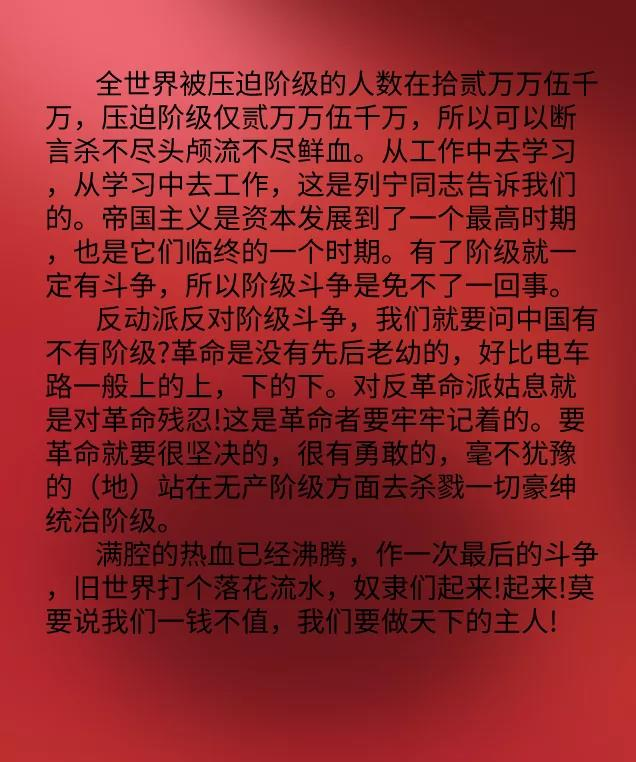 全世界被压迫阶级的人数在拾贰万万伍千万，压迫阶级仅贰万万伍千万，所以可以断言杀不尽头颅流不尽鲜血。从工作中去学习，从学习中去工作，这是列宁同志告诉我们的。帝国主义是资本发展到了一个最高时期，也是它们临终的一个时期。有了阶级就一定有斗争，所以阶级斗争是免不了一回事。

反动派反对阶级斗争，我们就要问中国有不有阶级?革命是没有先后老幼的，好比电车路一般上的上，下的下。对反革命派姑息就是对革命残忍!这是革命者要牢牢记着的。要革命就要很坚决的，很有勇敢的，毫不犹豫的（地）站在无产阶级方面去杀戮一切豪绅统治阶级。

满腔的热血已经沸腾，作一次最后的斗争，旧世界打个落花流水，奴隶们起来!起来!莫要说我们一钱不值，我们要做天下的主人!